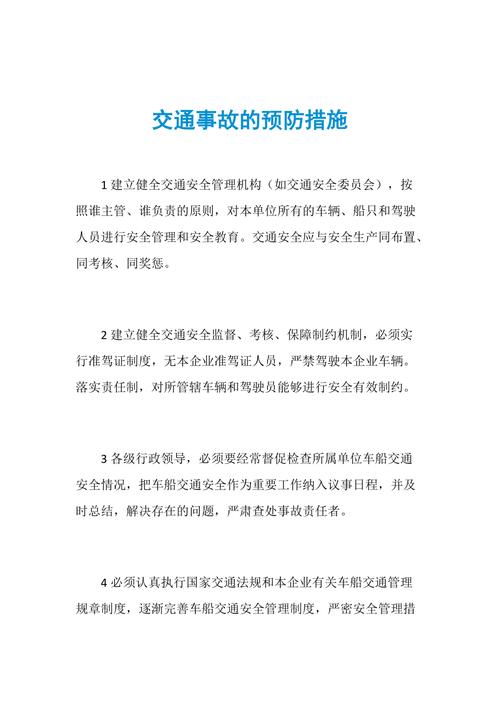 交通事故的预防措施

1 建立健全交通安全管理机构（如交通安全委员会），按照谁主管、谁负责的原则，对本单位所有的车辆、船只和驾驶人员进行安全管理和安全教育。交通安全应与安全生产同布置、同考核、同奖惩。

2 建立健全交通安全监督、考核、保障制约机制，必须实行准驾证制度，无本企业准驾证人员，严禁驾驶本企业车辆。落实责任制，对所管辖车辆和驾驶员能够进行安全有效制约。

3 各级行政领导，必须要经常督促检查所属单位车船交通安全情况，把车船交通安全作为重要工作纳入议事日程，并及时总结，解决存在的问题，严肃查处事故责任者。

4 必须认真执行国家交通法规和本企业有关车船交通管理规章制度，逐渐完善车船交通安全管理制度，严密安全管理措